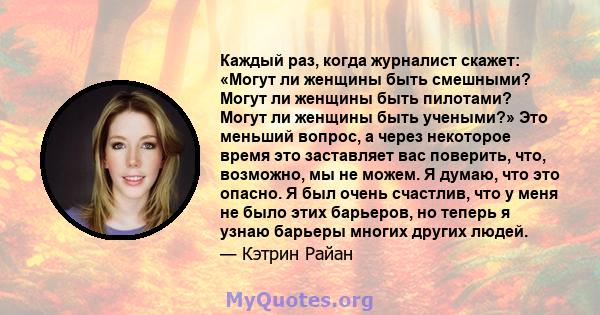 Каждый раз, когда журналист скажет: «Могут ли женщины быть смешными? Могут ли женщины быть пилотами? Могут ли женщины быть учеными?» Это меньший вопрос, а через некоторое время это заставляет вас поверить, что, возможно, мы не можем. Я думаю, что это опасно. Я был очень счастлив, что у меня не было этих барьеров, но теперь я узнаю барьеры многих других людей.

— Кэтрин Райан

MyQuotes.org